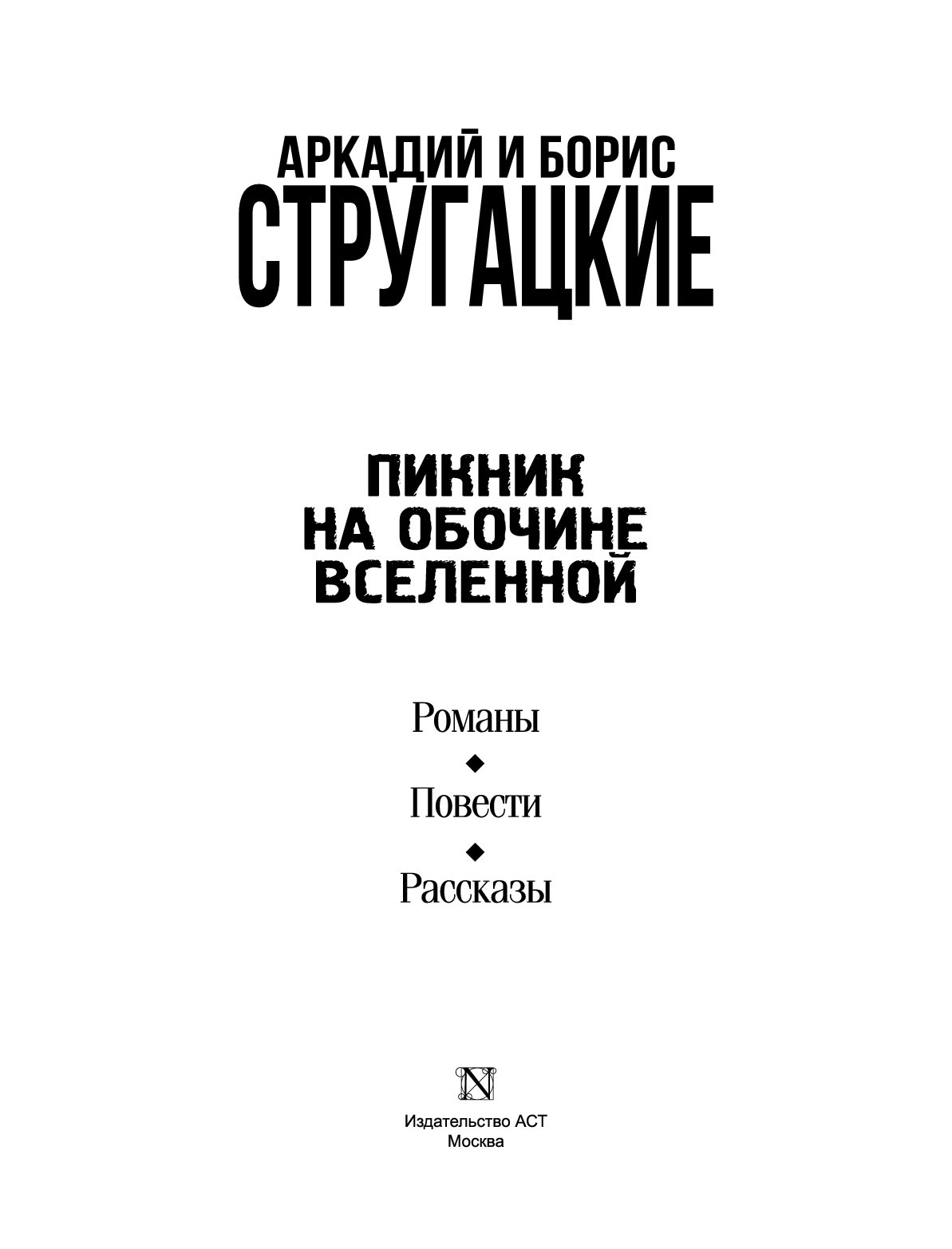 АРКАДИЙ И БОРИС
СТРУГАЦКИЕ

ПИКНИК
НА ОБОЧИНЕ
ВСЕЛЕННОЙ

Романы
Повести
Рассказы

N

Издательство АСТ
Москва